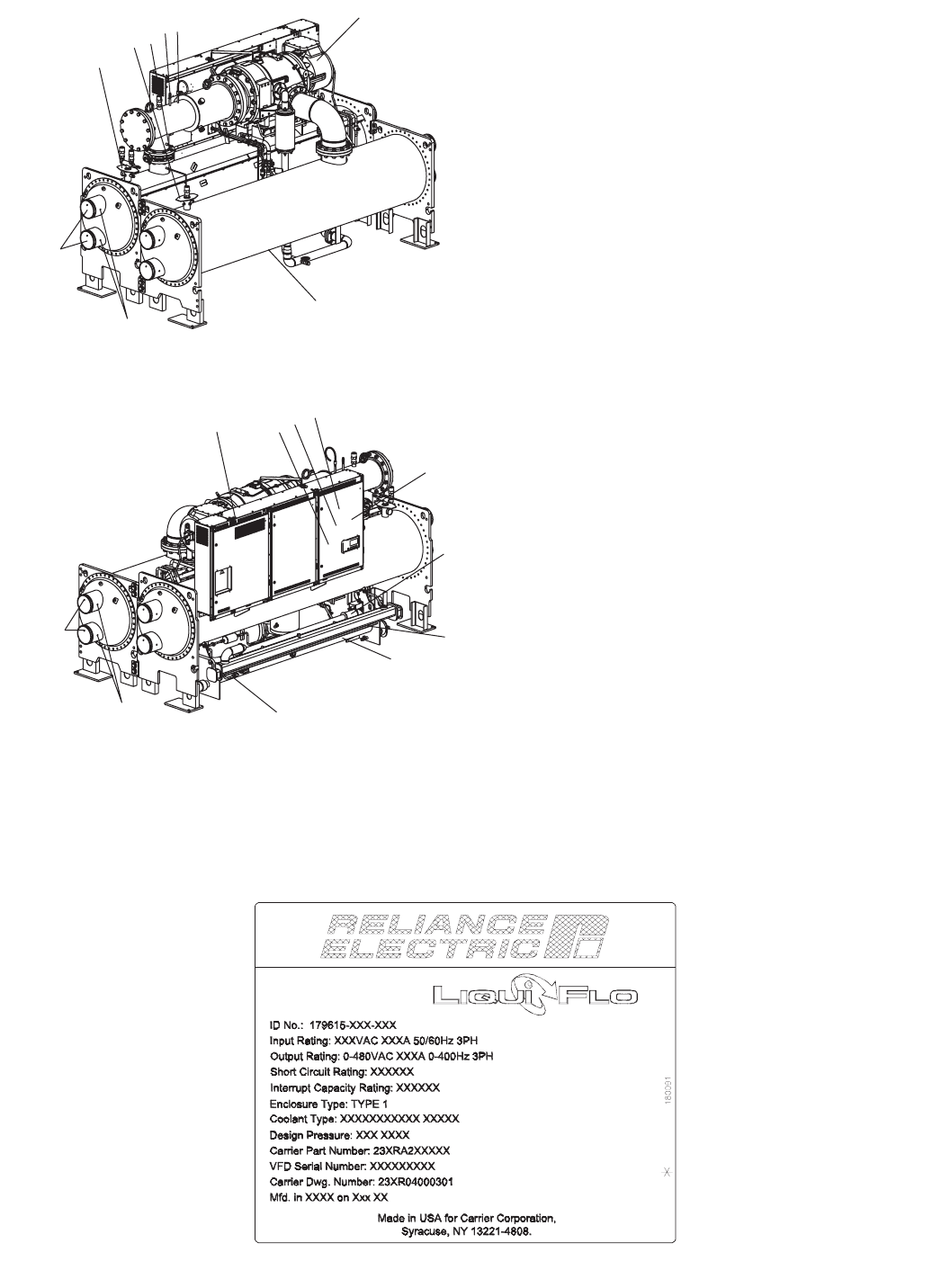 RELIANCE ELECTRIC

LIQUIFLO

ID No.: 179615-XXX-XXX
Input Rating: XXXVAC XXXA 50/60Hz 3PH
Output Rating: 0-480VAC XXXA 0-400Hz 3PH
Short Circuit Rating: XXXXXX
Interrupt Capacity Rating: XXXXXX
Enclosure Type: TYPE 1
Coolant Type: XXXXXXXXXXX XXXXX
Design Pressure: XXX XXXX
Carrier Part Number: 23XRA2XXXXX
VFD Serial Number: XXXXXXXXX
Carrier Dwg. Number: 23XR04000301
Mfd. in XXXX on Xxx XX

Made in USA for Carrier Corporation,
Syracuse, NY 13221-4808.

180391